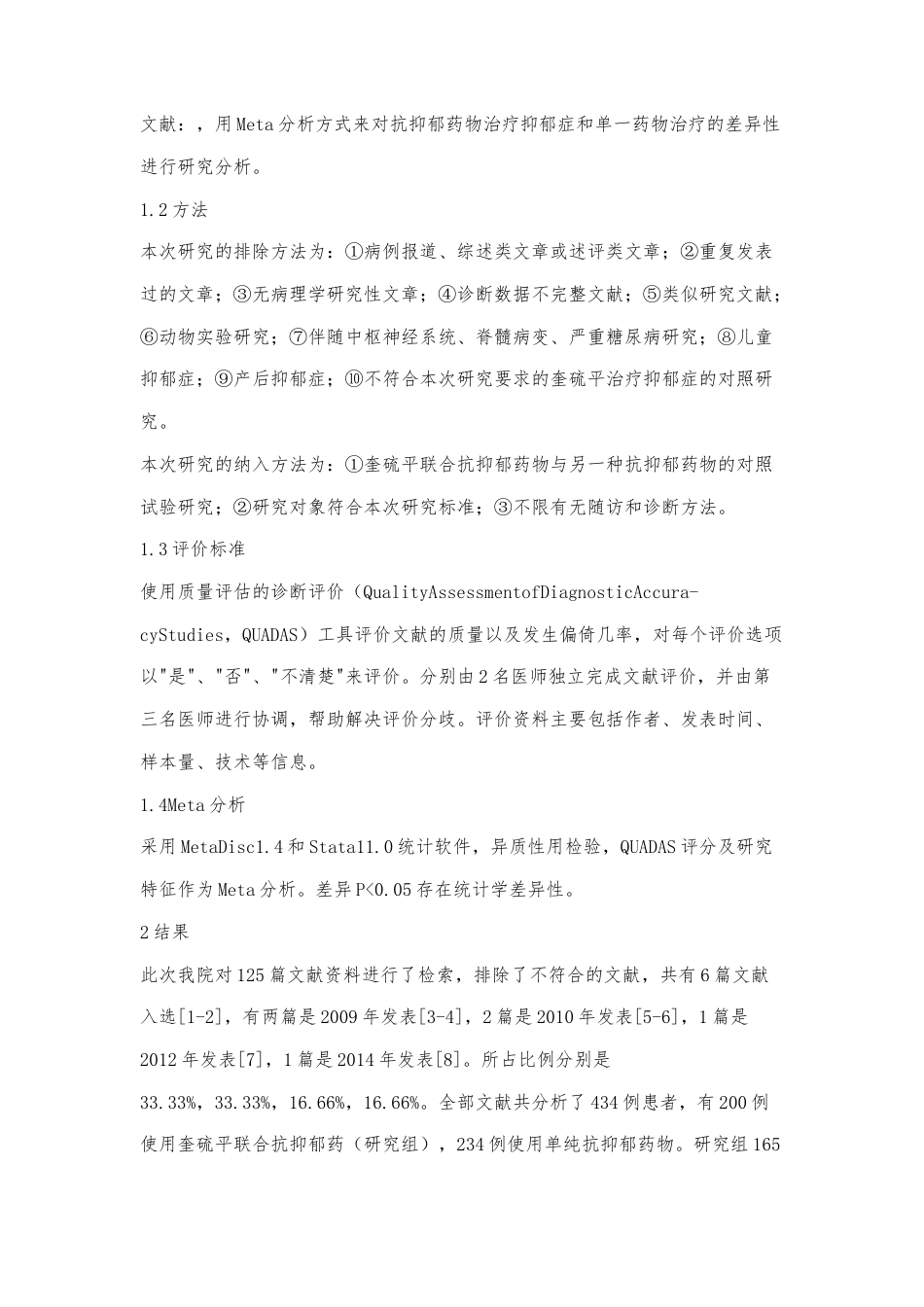 文献：，用Meta分析方式来对抗抑郁药物治疗抑郁症和单一药物治疗的差异性进行研究分析。

1.2方法

本次研究的排除方法为：①病例报道、综述类文章或述评类文章；②重复发表过的文章；③无病理学研究性文章；④诊断数据不完整文献；⑤类似研究文献；⑥动物实验研究；⑦伴随中枢神经系统、脊髓病变、严重糖尿病研究；⑧儿童抑郁症；⑨产后抑郁症；⑩不符合本次研究要求的奎硫平治疗抑郁症的对照研究。

本次研究的纳入方法为：①奎硫平联合抗抑郁药物与另一种抗抑郁药物的对照试验研究；②研究对象符合本次研究标准；③不限有无随访和诊断方法。

1.3评价标准

使用质量评估的诊断评价（QualityAssessmentofDiagnosticAccuracyStudies，QUADAS）工具评价文献的质量以及发生偏倚几率，对每个评价选项以"是"、"否"、"不清楚"来评价。分别由2名医师独立完成文献评价，并由第三名医师进行协调，帮助解决评价分歧。评价资料主要包括作者、发表时间、样本量、技术等信息。

1.4Meta分析

采用MetaDisc1.4和Stata11.0统计软件，异质性用检验，QUADAS评分及研究特征作为Meta分析。差异P<0.05存在统计学差异性。

2结果

此次我院对125篇文献资料进行了检索，排除了不符合的文献，共有6篇文献入选[1-2]，有两篇是2009年发表[3-4]，2篇是2010年发表[5-6]，1篇是2012年发表[7]，1篇是2014年发表[8]。所占比例分别是33.33%，33.33%，16.66%，16.66%。全部文献共分析了434例患者，有200例使用奎硫平联合抗抑郁药（研究组），234例使用单纯抗抑郁药物。研究组165